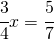 $\frac{3}{4}x = \frac{5}{7}$